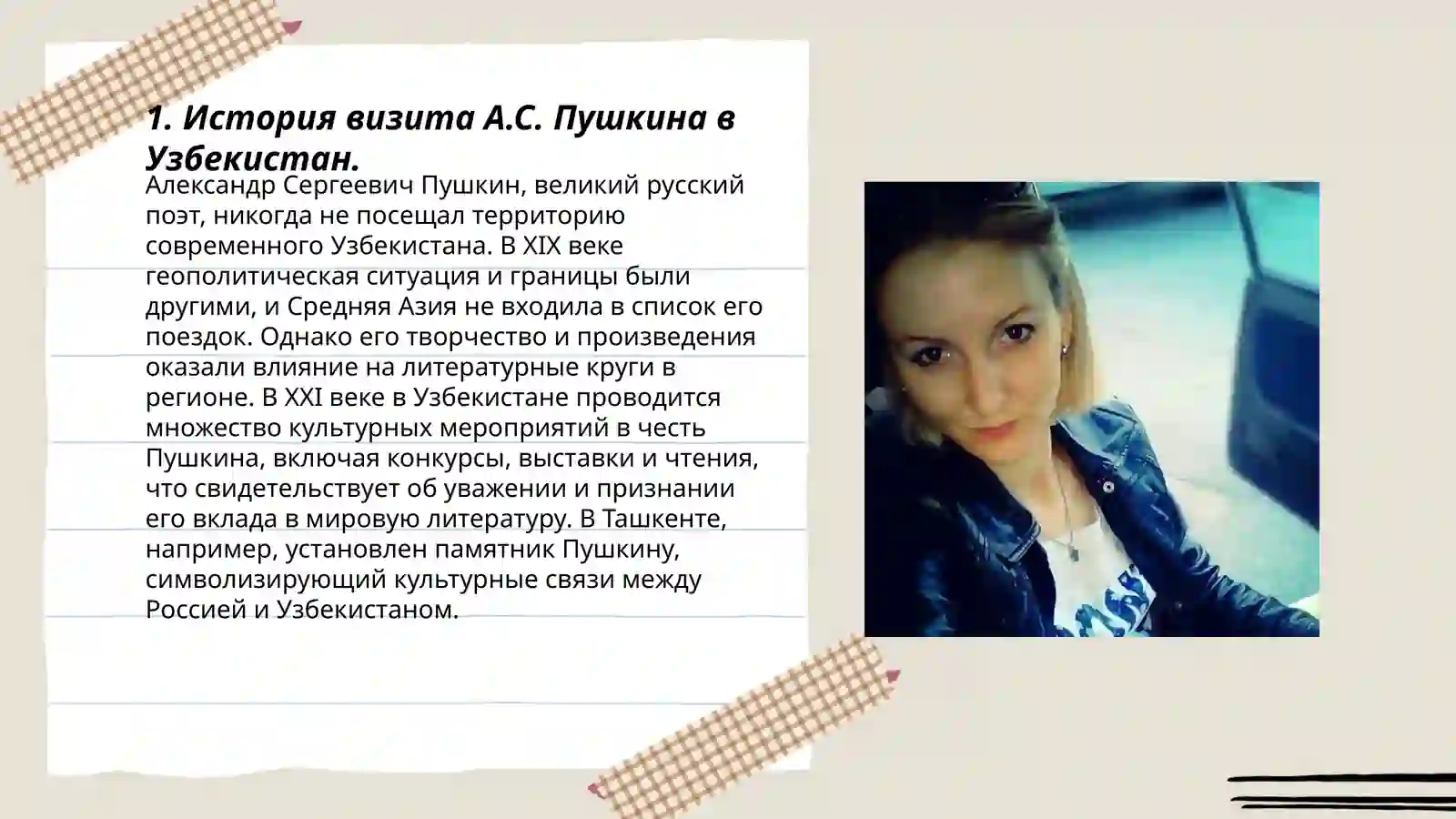 1. История визита А.С. Пушкина в Узбекистан.

Александр Сергеевич Пушкин, великий русский поэт, никогда не посещал территорию современного Узбекистана. В XIX веке геополитическая ситуация и границы были другими, и Средняя Азия не входила в список его поездок. Однако его творчество и произведения оказали влияние на литературные круги в регионе. В XXI веке в Узбекистане проводится множество культурных мероприятий в честь Пушкина, включая конкурсы, выставки и чтения, что свидетельствует об уважении и признании его вклада в мировую литературу. В Ташкенте, например, установлен памятник Пушкину, символизирующий культурные связи между Россией и Узбекистаном.